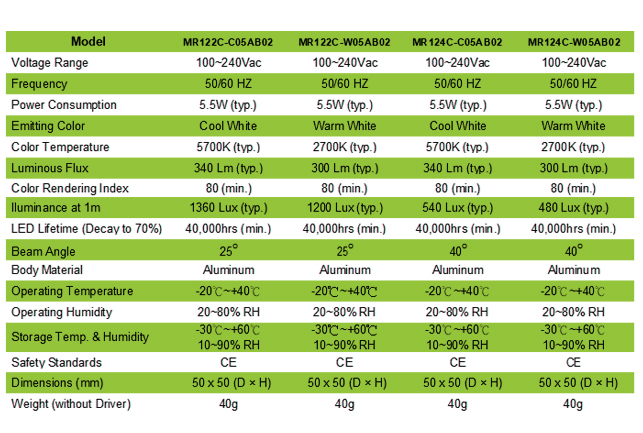 | Model | MR122C-C05AB02 | MR122C-W05AB02 | MR124C-C05AB02 | MR124C-W05AB02 |
|---|---|---|---|---|
| Voltage Range | 100~240Vac | 100~240Vac | 100~240Vac | 100~240Vac |
| Frequency | 50/60 HZ | 50/60 HZ | 50/60 HZ | 50/60 HZ |
| Power Consumption | 5.5W (typ.) | 5.5W (typ.) | 5.5W (typ.) | 5.5W (typ.) |
| Emitting Color | Cool White | Warm White | Cool White | Warm White |
| Color Temperature | 5700K (typ.) | 2700K (typ.) | 5700K (typ.) | 2700K (typ.) |
| Luminous Flux | 340 Lm (typ.) | 300 Lm (typ.) | 340 Lm (typ.) | 300 Lm (typ.) |
| Color Rendering Index | 80 (min.) | 80 (min.) | 80 (min.) | 80 (min.) |
| Iluminance at 1m | 1360 Lux (typ.) | 1200 Lux (typ.) | 540 Lux (typ.) | 480 Lux (typ.) |
| LED Lifetime (Decay to 70%) | 40,000hrs (min.) | 40,000hrs (min.) | 40,000hrs (min.) | 40,000hrs (min.) |
| Beam Angle | 25° | 25° | 40° | 40° |
| Body Material | Aluminum | Aluminum | Aluminum | Aluminum |
| Operating Temperature | -20℃~+40℃ | -20℃~+40℃ | -20℃~+40℃ | -20℃~+40℃ |
| Operating Humidity | 20~80% RH | 20~80% RH | 20~80% RH | 20~80% RH |
| Storage Temp. & Humidity | -30℃~+60℃ 10~90% RH | -30℃~+60℃ 10~90% RH | -30℃~+60℃ 10~90% RH | -30℃~+60℃ 10~90% RH |
| Safety Standards | CE | CE | CE | CE |
| Dimensions (mm) | 50 x 50 (D × H) | 50 x 50 (D × H) | 50 x 50 (D × H) | 50 x 50 (D × H) |
| Weight (without Driver) | 40g | 40g | 40g | 40g |